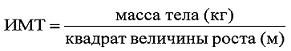 $ИМТ = \frac{\text{масса тела (кг)}}{\text{квадрат величины роста (м)}}$